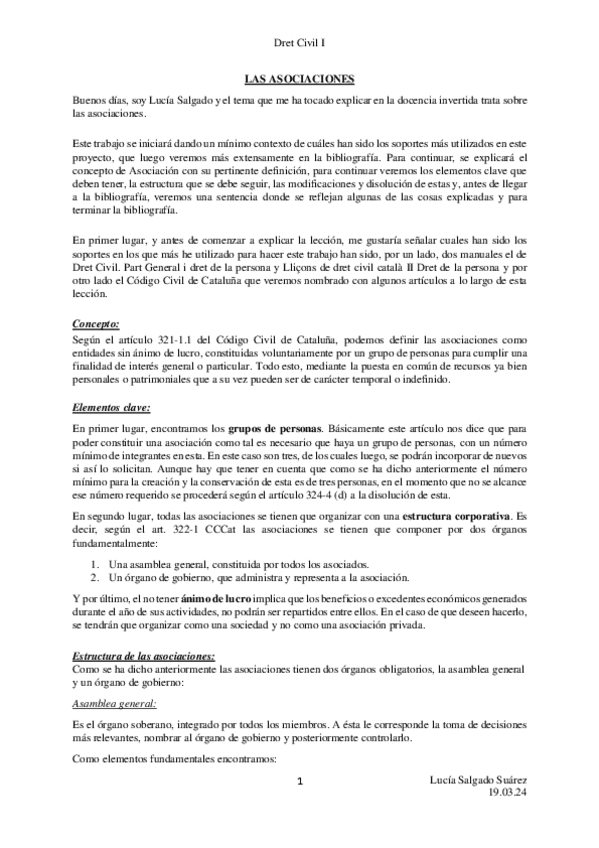 Dret Civil I

LAS ASOCIACIONES

Buenos días, soy Lucía Salgado y el tema que me ha tocado explicar en la docencia invertida trata sobre las asociaciones.

Este trabajo se iniciará dando un mínimo contexto de cuáles han sido los soportes más utilizados en este proyecto, que luego veremos más extensamente en la bibliografía. Para continuar, se explicará el concepto de Asociación con su pertinente definición, para continuar veremos los elementos clave que deben tener, la estructura que se debe seguir, las modificaciones y disolución de estas y, antes de llegar a la bibliografía, veremos una sentencia donde se reflejan algunas de las cosas explicadas y para terminar la bibliografía.

En primer lugar, y antes de comenzar a explicar la lección, me gustaría señalar cuales han sido los soportes en los que más he utilizado para hacer este trabajo han sido, por un lado, dos manuales el de Dret Civil. Part General i dret de la persona y Lliçons de dret civil català II Dret de la persona y por otro lado el Código Civil de Cataluña que veremos nombrado con algunos artículos a lo largo de esta lección.

Concepto:
Según el artículo 321-1.1 del Código Civil de Cataluña, podemos definir las asociaciones como entidades sin ánimo de lucro, constituidas voluntariamente por un grupo de personas para cumplir una finalidad de interés general o particular. Todo esto, mediante la puesta en común de recursos ya bien personales o patrimoniales que a su vez pueden ser de carácter temporal o indefinido.

Elementos clave:
En primer lugar, encontramos los grupos de personas. Básicamente este artículo nos dice que para poder constituir una asociación como tal es necesario que haya un grupo de personas, con un número mínimo de integrantes en esta. En este caso son tres, de los cuales luego, se podrán incorporar de nuevos si así lo solicitan. Aunque hay que tener en cuenta que como se ha dicho anteriormente el número mínimo para la creación y la conservación de esta es de tres personas, en el momento que no se alcance ese número requerido se procederá según el artículo 324-4 (d) a la disolución de esta.

En segundo lugar, todas las asociaciones se tienen que organizar con una estructura corporativa. Es decir, según el art. 322-1 CCCat las asociaciones se tienen que componer por dos órganos fundamentalmente:

1. Una asamblea general, constituida por todos los asociados.
2. Un órgano de gobierno, que administra y representa a la asociación.

Y por último, el no tener ánimo de lucro implica que los beneficios o excedentes económicos generados durante el año de sus actividades, no podrán ser repartidos entre ellos. En el caso de que deseen hacerlo, se tendrán que organizar como una sociedad y no como una asociación privada.

Estructura de las asociaciones:
Como se ha dicho anteriormente las asociaciones tienen dos órganos obligatorios, la asamblea general y un órgano de gobierno:

Asamblea general:
Es el órgano soberano, integrado por todos los miembros. A ésta le corresponde la toma de decisiones más relevantes, nombrar al órgano de gobierno y posteriormente controlarlo.

Como elementos fundamentales encontramos:

1

Lucía Salgado Suárez
19.03.24